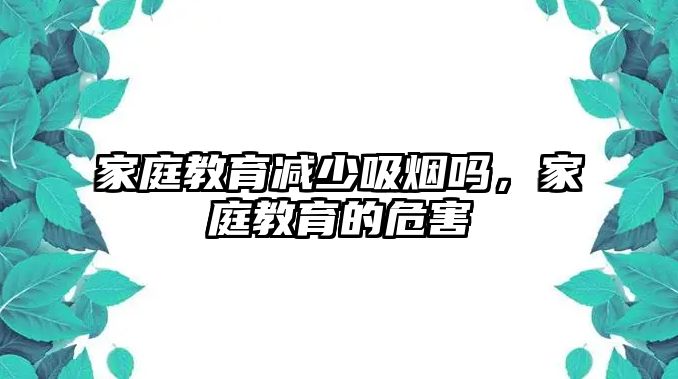 家庭教育减少吸烟吗，家庭教育的危害